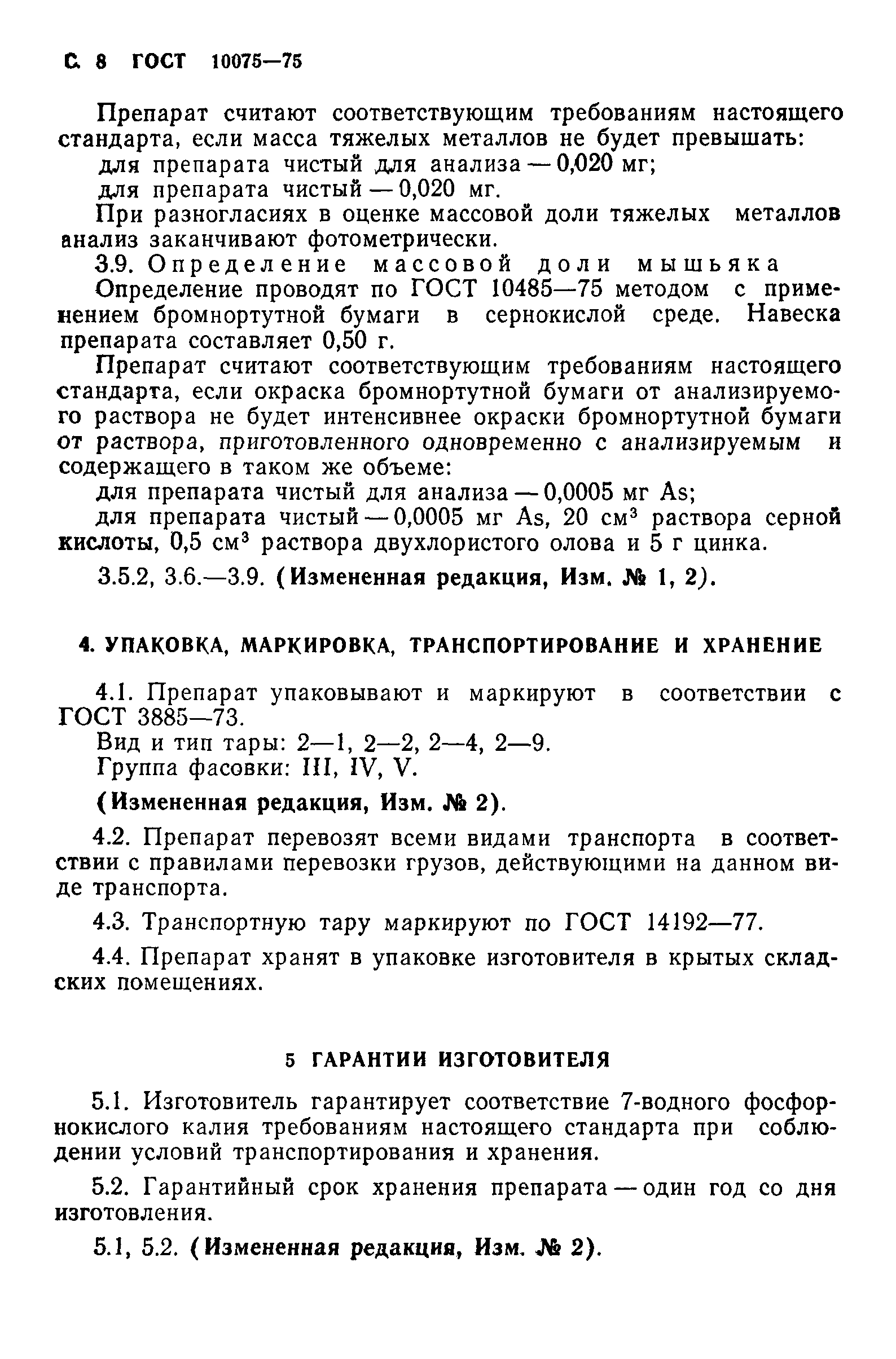 С. 8 ГОСТ 10075—75

Препарат считают соответствующим требованиям настоящего стандарта, если масса тяжелых металлов не будет превышать:
для препарата чистый для анализа — 0,020 мг;
для препарата чистый — 0,020 мг.
При разногласиях в оценке массовой доли тяжелых металлов анализ заканчивают фотометрически.
3.9. Определение массовой доли мышьяка
Определение проводят по ГОСТ 10485—75 методом с применением бромнортутной бумаги в сернокислой среде. Навеска препарата составляет 0,50 г.
Препарат считают соответствующим требованиям настоящего стандарта, если окраска бромнортутной бумаги от анализируемого раствора не будет интенсивнее окраски бромнортутной бумаги от раствора, приготовленного одновременно с анализируемым и содержащего в таком же объеме:
для препарата чистый для анализа — 0,0005 мг As;
для препарата чистый — 0,0005 мг As, 20 см$^3$ раствора серной кислоты, 0,5 см$^3$ раствора двухлористого олова и 5 г цинка.
3.5.2, 3.6.—3.9. (Измененная редакция, Изм. № 1, 2).

4. УПАКОВКА, МАРКИРОВКА, ТРАНСПОРТИРОВАНИЕ И ХРАНЕНИЕ

4.1. Препарат упаковывают и маркируют в соответствии с ГОСТ 3885—73.
Вид и тип тары: 2—1, 2—2, 2—4, 2—9.
Группа фасовки: III, IV, V.
(Измененная редакция, Изм. № 2).
4.2. Препарат перевозят всеми видами транспорта в соответствии с правилами перевозки грузов, действующими на данном виде транспорта.
4.3. Транспортную тару маркируют по ГОСТ 14192—77.
4.4. Препарат хранят в упаковке изготовителя в крытых складских помещениях.

5 ГАРАНТИИ ИЗГОТОВИТЕЛЯ

5.1. Изготовитель гарантирует соответствие 7-водного фосфорнокислого калия требованиям настоящего стандарта при соблюдении условий транспортирования и хранения.
5.2. Гарантийный срок хранения препарата — один год со дня изготовления.
5.1, 5.2. (Измененная редакция, Изм. № 2).